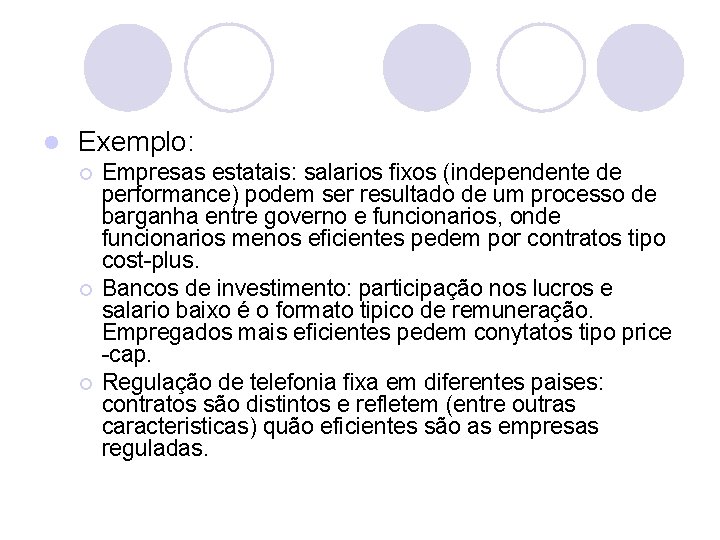 Exemplo:

Empresas estatais: salarios fixos (independente de performance) podem ser resultado de um processo de barganha entre governo e funcionarios, onde funcionarios menos eficientes pedem por contratos tipo cost-plus.

Bancos de investimento: participação nos lucros e salario baixo é o formato tipico de remuneração. Empregados mais eficientes pedem conytatos tipo price -cap.

Regulação de telefonia fixa em diferentes paises: contratos são distintos e refletem (entre outras caracteristicas) quão eficientes são as empresas reguladas.